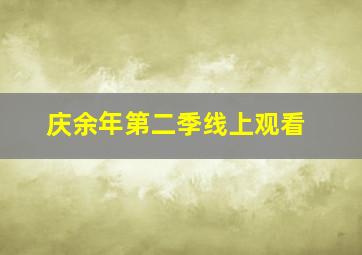 庆余年第二季线上观看